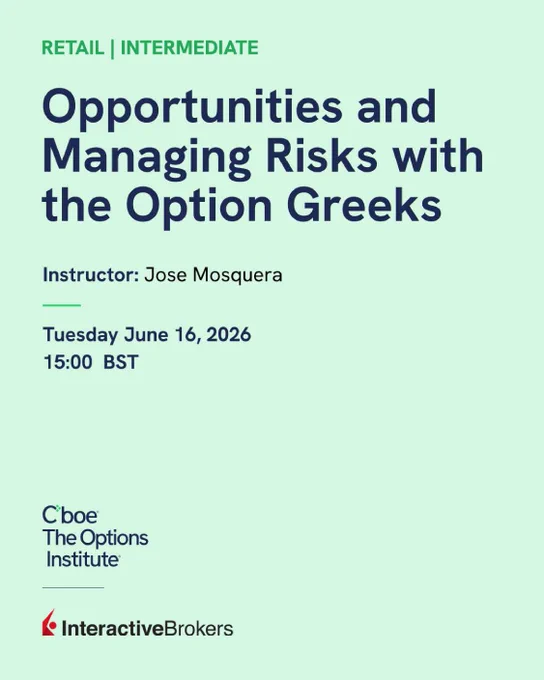 RETAIL | INTERMEDIATE

Opportunities and Managing Risks with the Option Greeks

Instructor: Jose Mosquera

Tuesday June 16, 2026
15:00 BST

Cboe
The Options
Institute

InteractiveBrokers